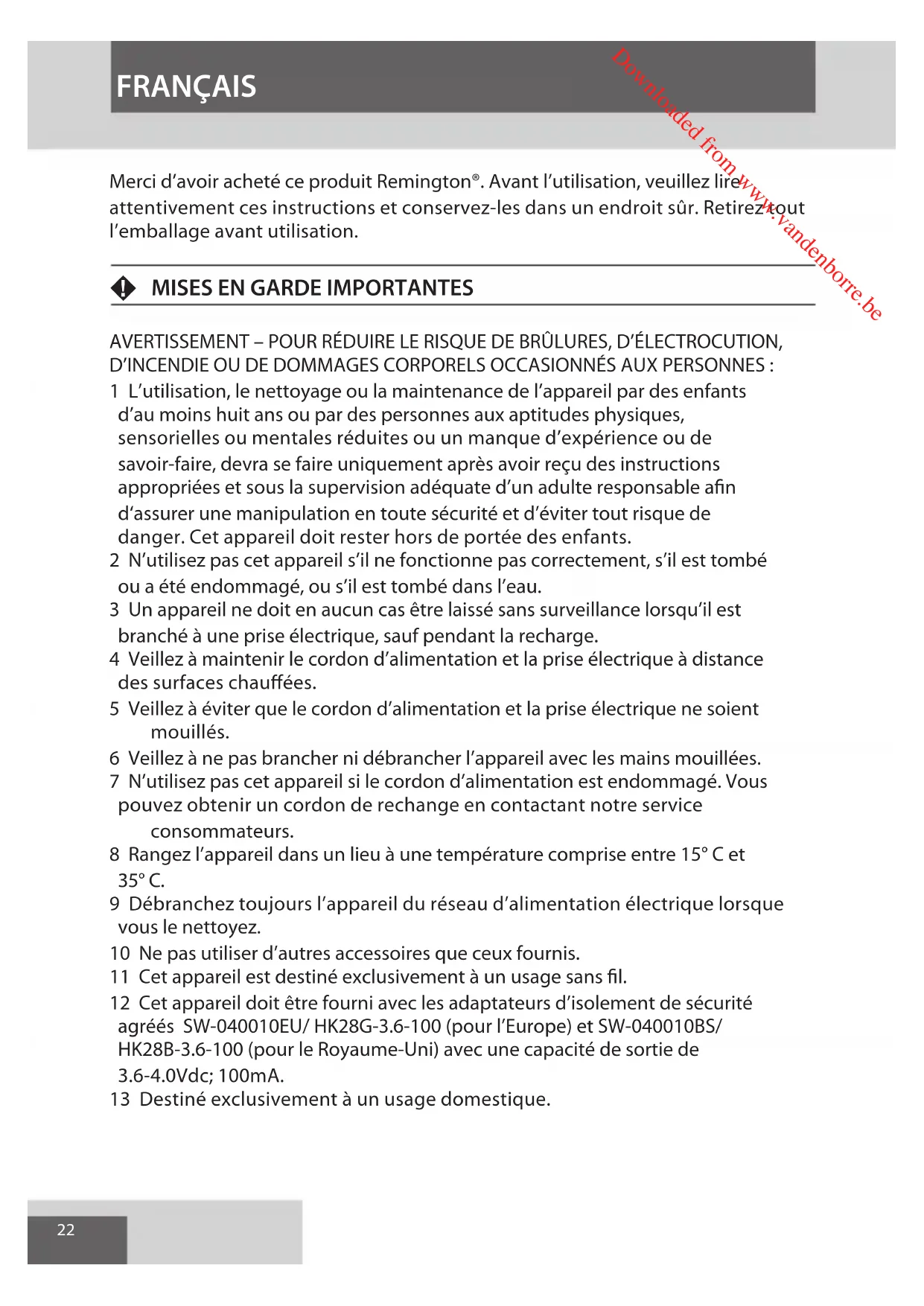 FRANÇAIS

Downloaded from www.vandenborre.be

Merci d'avoir acheté ce produit Remington®. Avant l'utilisation, veuillez lire attentivement ces instructions et conservez-les dans un endroit sûr. Retirez tout l'emballage avant utilisation.

MISES EN GARDE IMPORTANTES

AVERTISSEMENT – POUR RÉDUIRE LE RISQUE DE BRÛLURES, D'ÉLECTROCUTION, D'INCENDIE OU DE DOMMAGES CORPORELS OCCASIONNÉS AUX PERSONNES :

1 L'utilisation, le nettoyage ou la maintenance de l'appareil par des enfants d'au moins huit ans ou par des personnes aux aptitudes physiques, sensorielles ou mentales réduites ou un manque d'expérience ou de savoir-faire, devra se faire uniquement après avoir reçu des instructions appropriées et sous la supervision adéquate d'un adulte responsable afin d'assurer une manipulation en toute sécurité et d'éviter tout risque de danger. Cet appareil doit rester hors de portée des enfants.
2 N'utilisez pas cet appareil s'il ne fonctionne pas correctement, s'il est tombé ou a été endommagé, ou s'il est tombé dans l'eau.
3 Un appareil ne doit en aucun cas être laissé sans surveillance lorsqu'il est branché à une prise électrique, sauf pendant la recharge.
4 Veillez à maintenir le cordon d'alimentation et la prise électrique à distance des surfaces chauffées.
5 Veillez à éviter que le cordon d'alimentation et la prise électrique ne soient mouillés.
6 Veillez à ne pas brancher ni débrancher l'appareil avec les mains mouillées.
7 N'utilisez pas cet appareil si le cordon d'alimentation est endommagé. Vous pouvez obtenir un cordon de rechange en contactant notre service consommateurs.
8 Rangez l'appareil dans un lieu à une température comprise entre 15° C et 35° C.
9 Débranchez toujours l'appareil du réseau d'alimentation électrique lorsque vous le nettoyez.
10 Ne pas utiliser d'autres accessoires que ceux fournis.
11 Cet appareil est destiné exclusivement à un usage sans fil.
12 Cet appareil doit être fourni avec les adaptateurs d'isolement de sécurité agréés SW-040010EU/ HK28G-3.6-100 (pour l'Europe) et SW-040010BS/ HK28B-3.6-100 (pour le Royaume-Uni) avec une capacité de sortie de 3.6-4.0Vdc; 100mA.
13 Destiné exclusivement à un usage domestique.

22